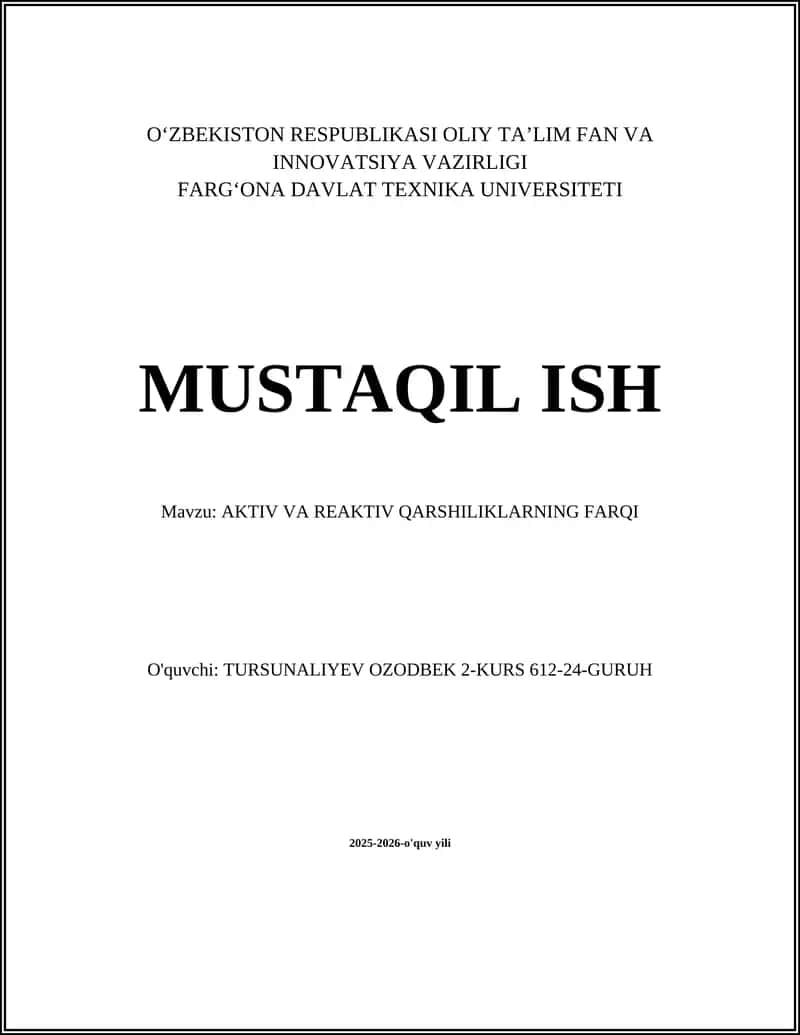 O‘ZBEKISTON RESPUBLIKASI OLIY TA’LIM FAN VA INNOVATSIYA VAZIRLIGI
FARG‘ONA DAVLAT TEXNIKA UNIVERSITETI

MUSTAQIL ISH

Mavzu: AKTIV VA REAKTIV QARSHILIKLARNING FARQI

O'quvchi: TURSUNALIYEV OZODBEK 2-KURS 612-24-GURUH

2025-2026-o'quv yili